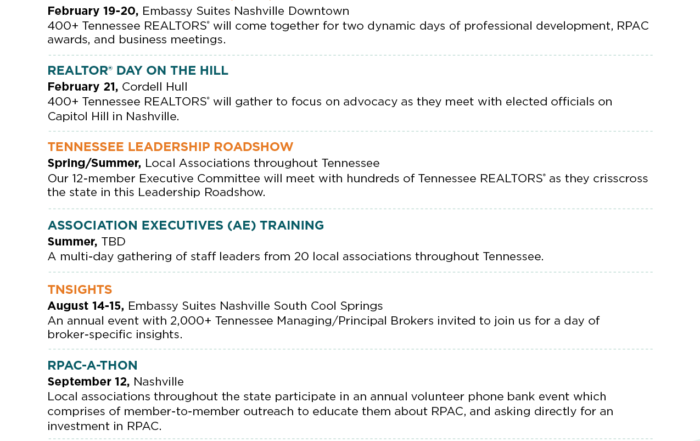 **February 19-20,** Embassy Suites Nashville Downtown
400+ Tennessee REALTORS® will come together for two dynamic days of professional development, RPAC awards, and business meetings.

REALTOR® DAY ON THE HILL
**February 21,** Cordell Hull
400+ Tennessee REALTORS® will gather to focus on advocacy as they meet with elected officials on Capitol Hill in Nashville.

TENNESSEE LEADERSHIP ROADSHOW
**Spring/Summer,** Local Associations throughout Tennessee
Our 12-member Executive Committee will meet with hundreds of Tennessee REALTORS® as they crisscross the state in this Leadership Roadshow.

ASSOCIATION EXECUTIVES (AE) TRAINING
**Summer,** TBD
A multi-day gathering of staff leaders from 20 local associations throughout Tennessee.

TNSIGHTS
**August 14-15,** Embassy Suites Nashville South Cool Springs
An annual event with 2,000+ Tennessee Managing/Principal Brokers invited to join us for a day of broker-specific insights.

RPAC-A-THON
**September 12,** Nashville
Local associations throughout the state participate in an annual volunteer phone bank event which comprises of member-to-member outreach to educate them about RPAC, and asking directly for an investment in RPAC.